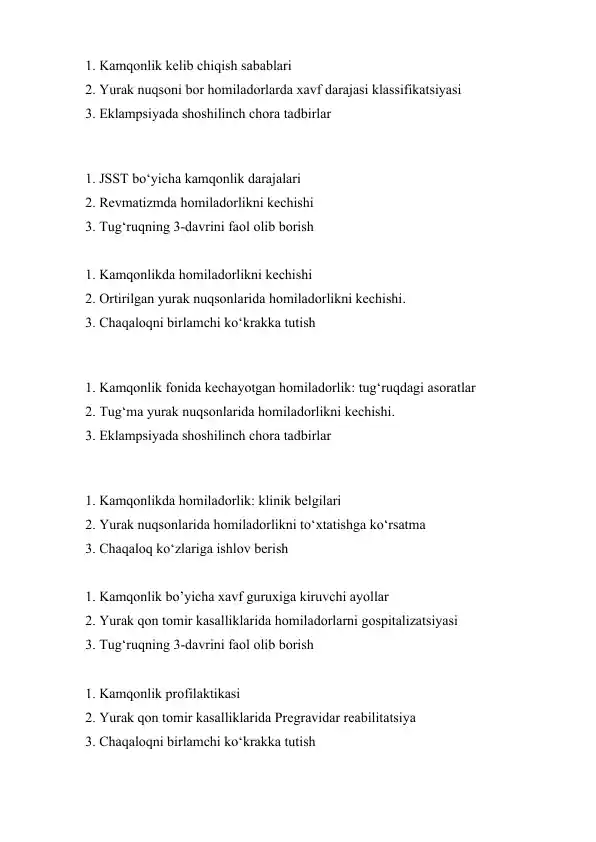 1. Kamqonlik kelib chiqish sabablari
2. Yurak nuqsoni bor homiladorlarda xavf darajasi klassifikatsiyasi
3. Eklampsiyada shoshilinch chora tadbirlar

1. JSST bo‘yicha kamqonlik darajalari
2. Revmatizmda homiladorlikni kechishi
3. Tug‘ruqning 3-davrini faol olib borish

1. Kamqonlikda homiladorlikni kechishi
2. Ortirilgan yurak nuqsonlarida homiladorlikni kechishi.
3. Chaqaloqni birlamchi ko‘krakka tutish

1. Kamqonlik fonida kechayotgan homiladorlik: tug‘ruqdagi asoratlar
2. Tug‘ma yurak nuqsonlarida homiladorlikni kechishi.
3. Eklampsiyada shoshilinch chora tadbirlar

1. Kamqonlikda homiladorlik: klinik belgilari
2. Yurak nuqsonlarida homiladorlikni to‘xtatishga ko‘rsatma
3. Chaqaloq ko‘zlariga ishlov berish

1. Kamqonlik bo’yicha xavf guruxiga kiruvchi ayollar
2. Yurak qon tomir kasalliklarida homiladorlarni gospitalizatsiyasi
3. Tug‘ruqning 3-davrini faol olib borish

1. Kamqonlik profilaktikasi
2. Yurak qon tomir kasalliklarida Pregravidar reabilitatsiya
3. Chaqaloqni birlamchi ko‘krakka tutish